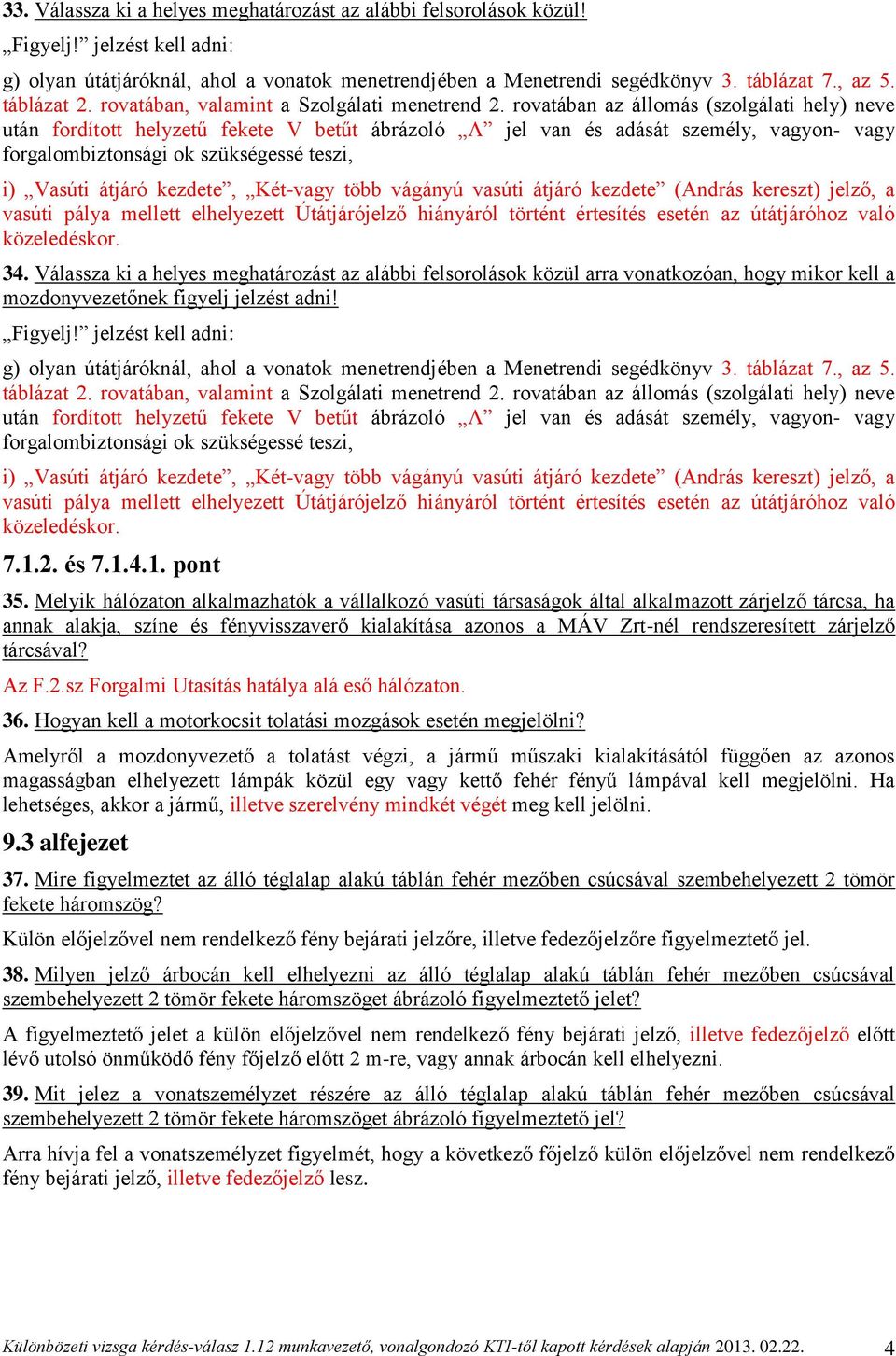 33. Válassza ki a helyes meghatározást az alábbi felsorolások közül!

„Figyelj!” jelzést kell adni:

g) olyan útátjáróknál, ahol a vonatok menetrendjében a Menetrendi segédkönyv 3. táblázat 7., az 5. táblázat 2. rovatában, valamint a Szolgálati menetrend 2. rovatában az állomás (szolgálati hely) neve után fordított helyzetű fekete V betűt ábrázoló „Λ” jel van és adását személy, vagyon- vagy forgalombiztonsági ok szükségessé teszi,

i) „Vasúti átjáró kezdete”, „Két-vagy több vágányú vasúti átjáró kezdete” (András kereszt) jelző, a vasúti pálya mellett elhelyezett Útátjárójelző hiányáról történt értesítés esetén az útátjáróhoz való közeledéskor.

34. Válassza ki a helyes meghatározást az alábbi felsorolások közül arra vonatkozóan, hogy mikor kell a mozdonyvezetőnek figyelj jelzést adni!

„Figyelj!” jelzést kell adni:

g) olyan útátjáróknál, ahol a vonatok menetrendjében a Menetrendi segédkönyv 3. táblázat 7., az 5. táblázat 2. rovatában, valamint a Szolgálati menetrend 2. rovatában az állomás (szolgálati hely) neve után fordított helyzetű fekete V betűt ábrázoló „Λ” jel van és adását személy, vagyon- vagy forgalombiztonsági ok szükségessé teszi,

i) „Vasúti átjáró kezdete”, „Két-vagy több vágányú vasúti átjáró kezdete” (András kereszt) jelző, a vasúti pálya mellett elhelyezett Útátjárójelző hiányáról történt értesítés esetén az útátjáróhoz való közeledéskor.

7.1.2. és 7.1.4.1. pont

35. Melyik hálózaton alkalmazhatók a vállalkozó vasúti társaságok által alkalmazott zárjelző tárcsa, ha annak alakja, színe és fényvisszaverő kialakítása azonos a MÁV Zrt-nél rendszeresített zárjelző tárcsával?

Az F.2.sz Forgalmi Utasítás hatálya alá eső hálózaton.

36. Hogyan kell a motorkocsit tolatási mozgások esetén megjelölni?

Amelyről a mozdonyvezető a tolatást végzi, a jármű műszaki kialakításától függően az azonos magasságban elhelyezett lámpák közül egy vagy kettő fehér fényű lámpával kell megjelölni. Ha lehetséges, akkor a jármű, illetve szerelvény mindkét végét meg kell jelölni.

9.3 alfejezet

37. Mire figyelmeztet az álló téglalap alakú táblán fehér mezőben csúcsával szembehelyezett 2 tömör fekete háromszög?

Külön előjelzővel nem rendelkező fény bejárati jelzőre, illetve fedezőjelzőre figyelmeztető jel.

38. Milyen jelző árbocán kell elhelyezni az álló téglalap alakú táblán fehér mezőben csúcsával szembehelyezett 2 tömör fekete háromszöget ábrázoló figyelmeztető jelet?

A figyelmeztető jelet a külön előjelzővel nem rendelkező fény bejárati jelző, illetve fedezőjelző előtt lévő utolsó önműködő fény főjelző előtt 2 m-re, vagy annak árbocán kell elhelyezni.

39. Mit jelez a vonatszemélyzet részére az álló téglalap alakú táblán fehér mezőben csúcsával szembehelyezett 2 tömör fekete háromszöget ábrázoló figyelmeztető jel?

Arra hívja fel a vonatszemélyzet figyelmét, hogy a következő főjelző külön előjelzővel nem rendelkező fény bejárati jelző, illetve fedezőjelző lesz.

Különbözeti vizsga kérdés-válasz 1.12 munkavezető, vonalgondozó KTI-től kapott kérdések alapján 2013. 02.22. 4